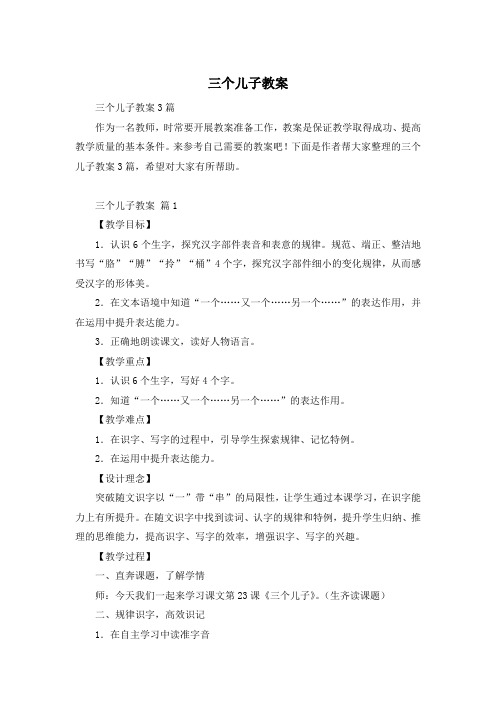 三个儿子教案

三个儿子教案3篇

作为一名教师，时常要开展教案准备工作，教案是保证教学取得成功、提高教学质量的基本条件。来参考自己需要的教案吧！下面是作者帮大家整理的三个儿子教案3篇，希望对大家有所帮助。

三个儿子教案 篇1

【教学目标】

1．认识6个生字，探究汉字部件表音和表意的规律。规范、端正、整洁地书写“胳”“膊”“拎”“桶”4个字，探究汉字部件细小的变化规律，从而感受汉字的形体美。

2．在文本语境中知道“一个……又一个……另一个……”的表达作用，并在运用中提升表达能力。

3．正确地朗读课文，读好人物语言。

【教学重点】

1．认识6个生字，写好4个字。

2．知道“一个……又一个……另一个……”的表达作用。

【教学难点】

1．在识字、写字的过程中，引导学生探索规律、记忆特例。

2．在运用中提升表达能力。

【设计理念】

突破随文识字以“一”带“串”的局限性，让学生通过本课学习，在识字能力上有所提升。在随文识字中找到读词、认字的规律和特例，提升学生归纳、推理的思维能力，提高识字、写字的效率，增强识字、写字的兴趣。

【教学过程】

一、直奔课题，了解学情

师：今天我们一起来学习课文第23课《三个儿子》。（生齐读课题）

二、规律识字，高效识记

1．在自主学习中读准字音